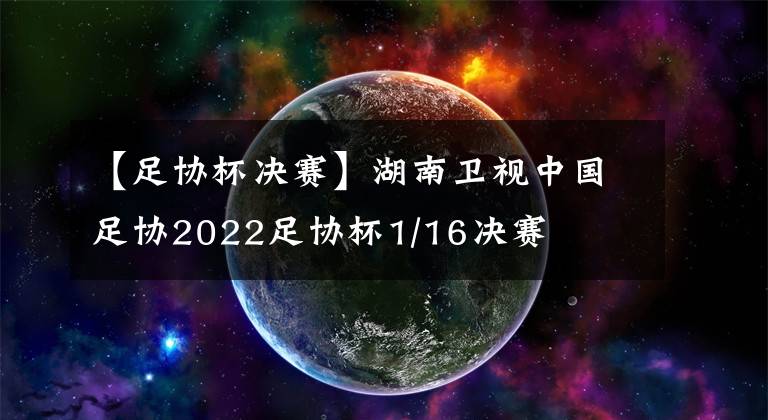 【足协杯决赛】湖南卫视中国足协2022足协杯1/16决赛